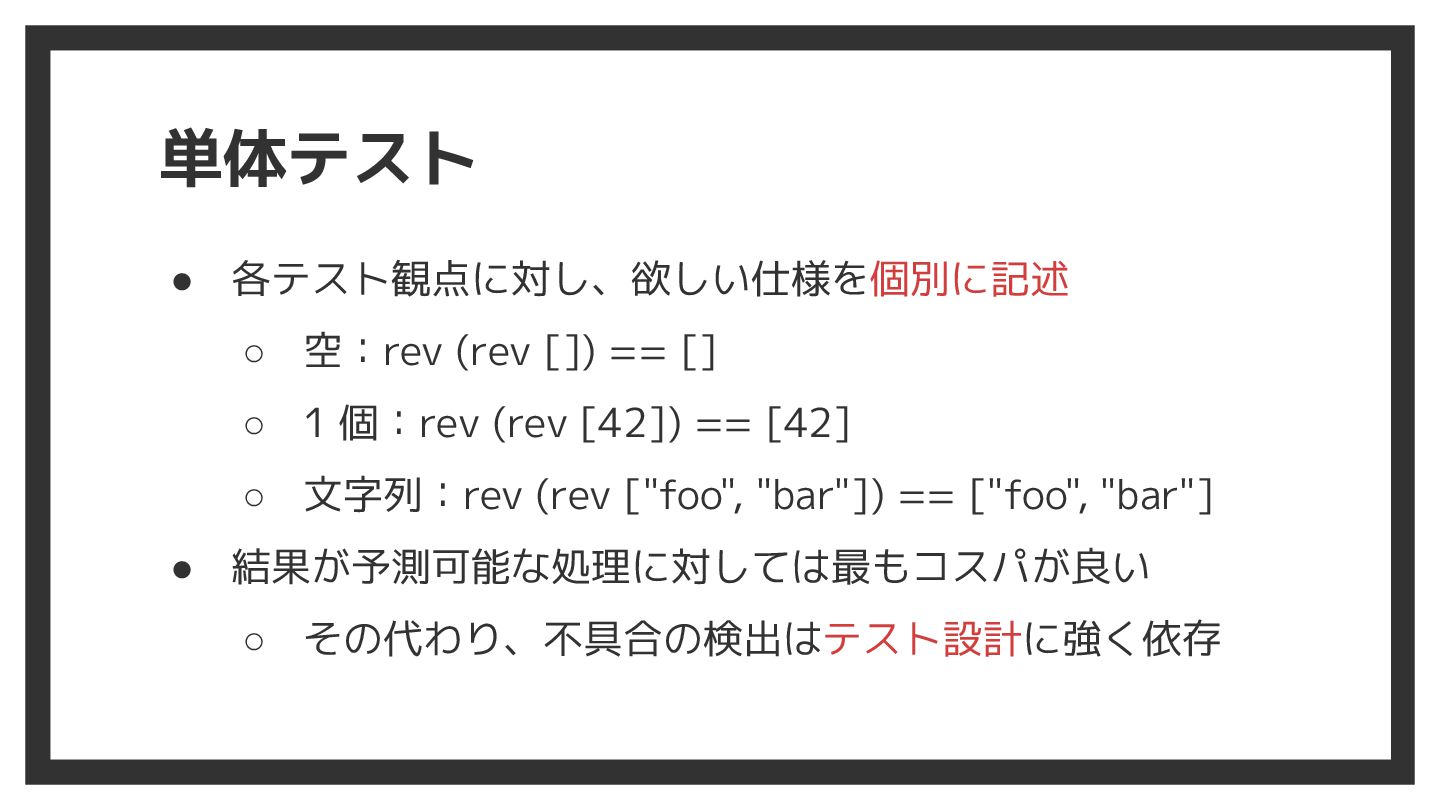 単体テスト

• 各テスト観点に対し、欲しい仕様を個別に記述
○ 空：rev (rev []) == []
○ 1個：rev (rev [42]) == [42]
○ 文字列：rev (rev ["foo", "bar"]) == ["foo", "bar"]
• 結果が予測可能な処理に対しては最もコスパが良い
○ その代わり、不具合の検出はテスト設計に強く依存